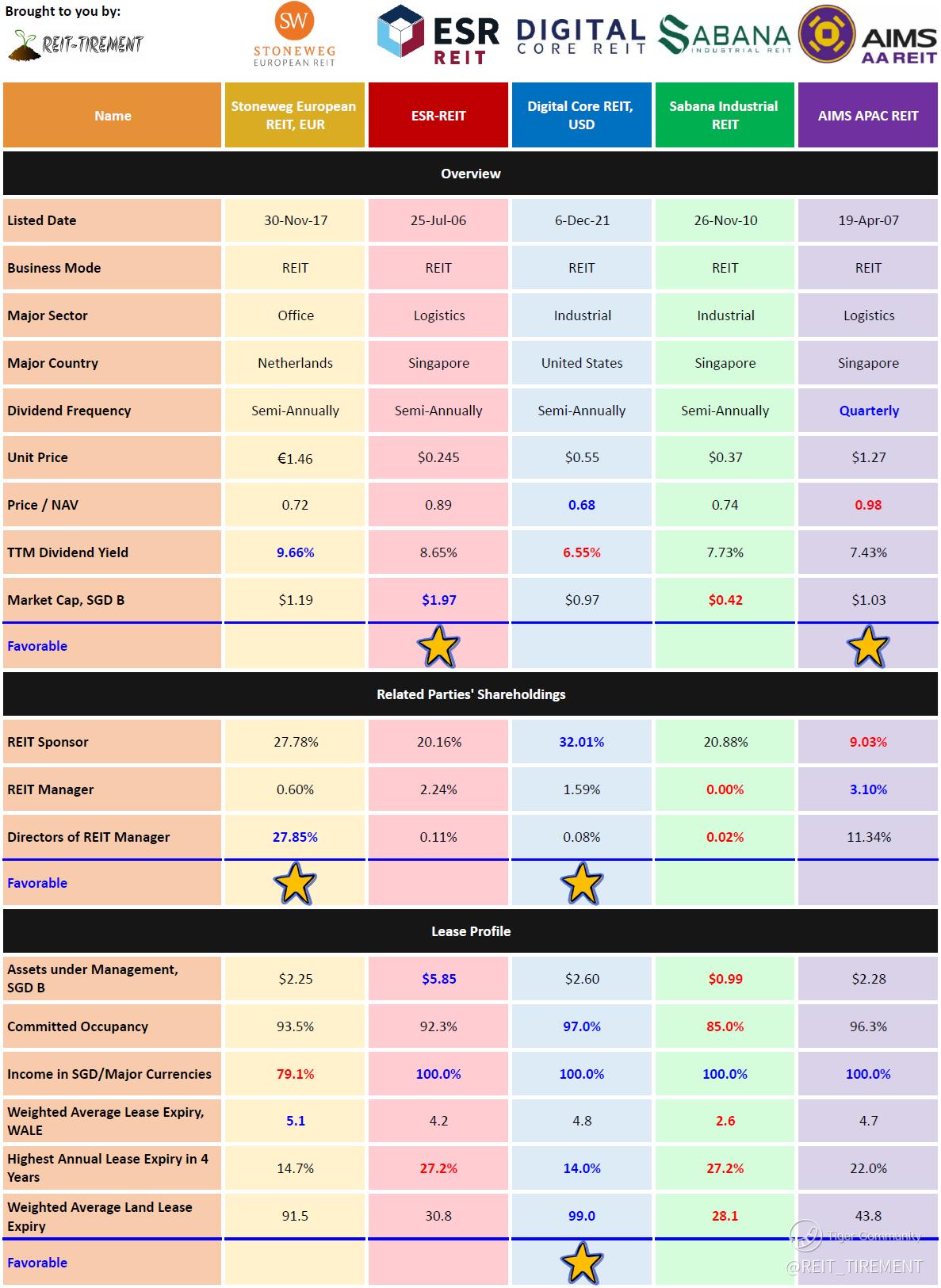 Brought to you by:
REIT-TIREMENT

SW STONEWEG EUROPEAN REIT
ESR REIT
DIGITAL CORE REIT
SABANA INDUSTRIAL REIT
AIMS AA REIT

| Name | Stoneweg European REIT, EUR | ESR-REIT | Digital Core REIT, USD | Sabana Industrial REIT | AIMS APAC REIT |
|---|---|---|---|---|---|
| Overview | | | | | |
| Listed Date | 30-Nov-17 | 25-Jul-06 | 6-Dec-21 | 26-Nov-10 | 19-Apr-07 |
| Business Mode | REIT | REIT | REIT | REIT | REIT |
| Major Sector | Office | Logistics | Industrial | Industrial | Logistics |
| Major Country | Netherlands | Singapore | United States | Singapore | Singapore |
| Dividend Frequency | Semi-Annually | Semi-Annually | Semi-Annually | Semi-Annually | Quarterly |
| Unit Price | €1.46 | $0.245 | $0.55 | $0.37 | $1.27 |
| Price / NAV | 0.72 | 0.89 | 0.68 | 0.74 | 0.98 |
| TTM Dividend Yield | 9.66% | 8.65% | 6.55% | 7.73% | 7.43% |
| Market Cap, SGD B | $1.19 | $1.97 | $0.97 | $0.42 | $1.03 |
| Favorable | | | | | |
| Related Parties' Shareholdings | | | | | |
| REIT Sponsor | 27.78% | 20.16% | 32.01% | 20.88% | 9.03% |
| REIT Manager | 0.60% | 2.24% | 1.59% | 0.00% | 3.10% |
| Directors of REIT Manager | 27.85% | 0.11% | 0.08% | 0.02% | 11.34% |
| Favorable | | | | | |
| Lease Profile | | | | | |
| Assets under Management, SGD B | $2.25 | $5.85 | $2.60 | $0.99 | $2.28 |
| Committed Occupancy | 93.5% | 92.3% | 97.0% | 85.0% | 96.3% |
| Income in SGD/Major Currencies | 79.1% | 100.0% | 100.0% | 100.0% | 100.0% |
| Weighted Average Lease Expiry, WALE | 5.1 | 4.2 | 4.8 | 2.6 | 4.7 |
| Highest Annual Lease Expiry in 4 Years | 14.7% | 27.2% | 14.0% | 27.2% | 22.0% |
| Weighted Average Land Lease Expiry | 91.5 | 30.8 | 99.0 | 28.1 | 43.8 |
| Favorable | | | | | |

Tiger Community
@REIT_TIREMENT